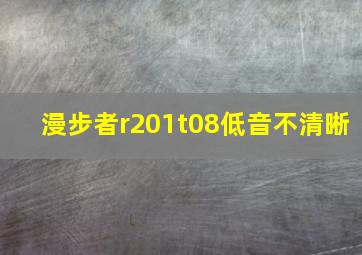 漫步者r201t08低音不清晰